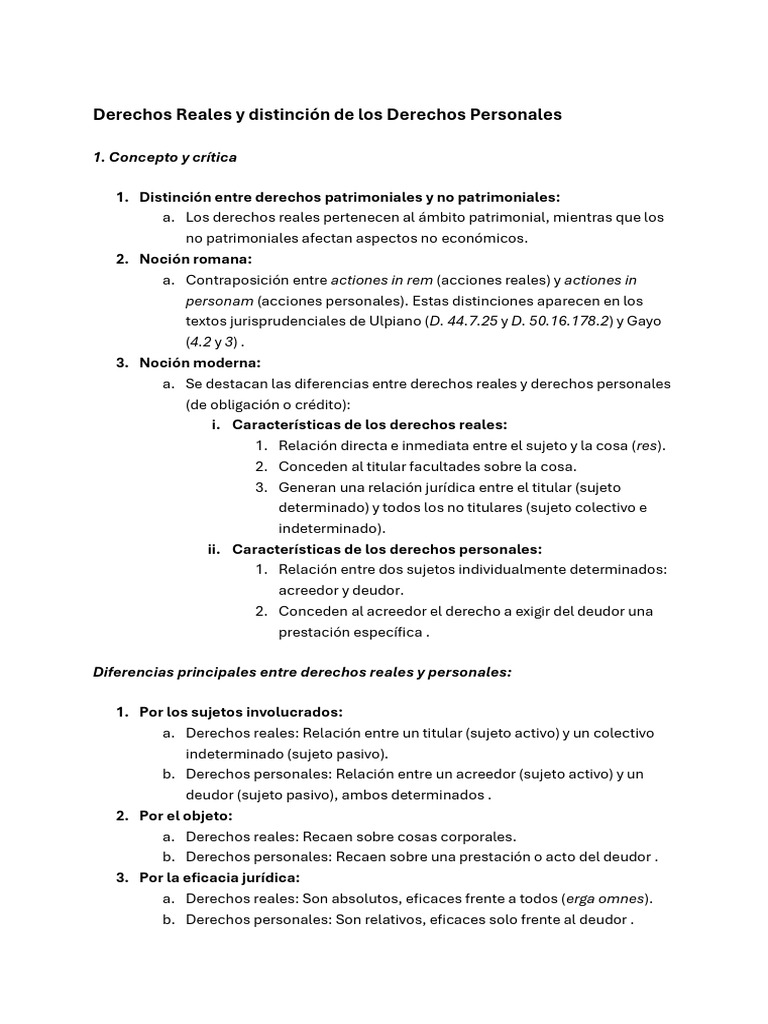 Derechos Reales y distinción de los Derechos Personales

1. Concepto y crítica

1. Distinción entre derechos patrimoniales y no patrimoniales:
a. Los derechos reales pertenecen al ámbito patrimonial, mientras que los no patrimoniales afectan aspectos no económicos.
2. Noción romana:
a. Contraposición entre actiones in rem (acciones reales) y actiones in personam (acciones personales). Estas distinciones aparecen en los textos jurisprudenciales de Ulpiano (D. 44.7.25 y D. 50.16.178.2) y Gayo (4.2 y 3) .
3. Noción moderna:
a. Se destacan las diferencias entre derechos reales y derechos personales (de obligación o crédito):
i. Características de los derechos reales:
1. Relación directa e inmediata entre el sujeto y la cosa (res).
2. Conceden al titular facultades sobre la cosa.
3. Generan una relación jurídica entre el titular (sujeto determinado) y todos los no titulares (sujeto colectivo e indeterminado).
ii. Características de los derechos personales:
1. Relación entre dos sujetos individualmente determinados: acreedor y deudor.
2. Conceden al acreedor el derecho a exigir del deudor una prestación específica .

Diferencias principales entre derechos reales y personales:

1. Por los sujetos involucrados:
a. Derechos reales: Relación entre un titular (sujeto activo) y un colectivo indeterminado (sujeto pasivo).
b. Derechos personales: Relación entre un acreedor (sujeto activo) y un deudor (sujeto pasivo), ambos determinados .
2. Por el objeto:
a. Derechos reales: Recaen sobre cosas corporales.
b. Derechos personales: Recaen sobre una prestación o acto del deudor .
3. Por la eficacia jurídica:
a. Derechos reales: Son absolutos, eficaces frente a todos (erga omnes).
b. Derechos personales: Son relativos, eficaces solo frente al deudor .